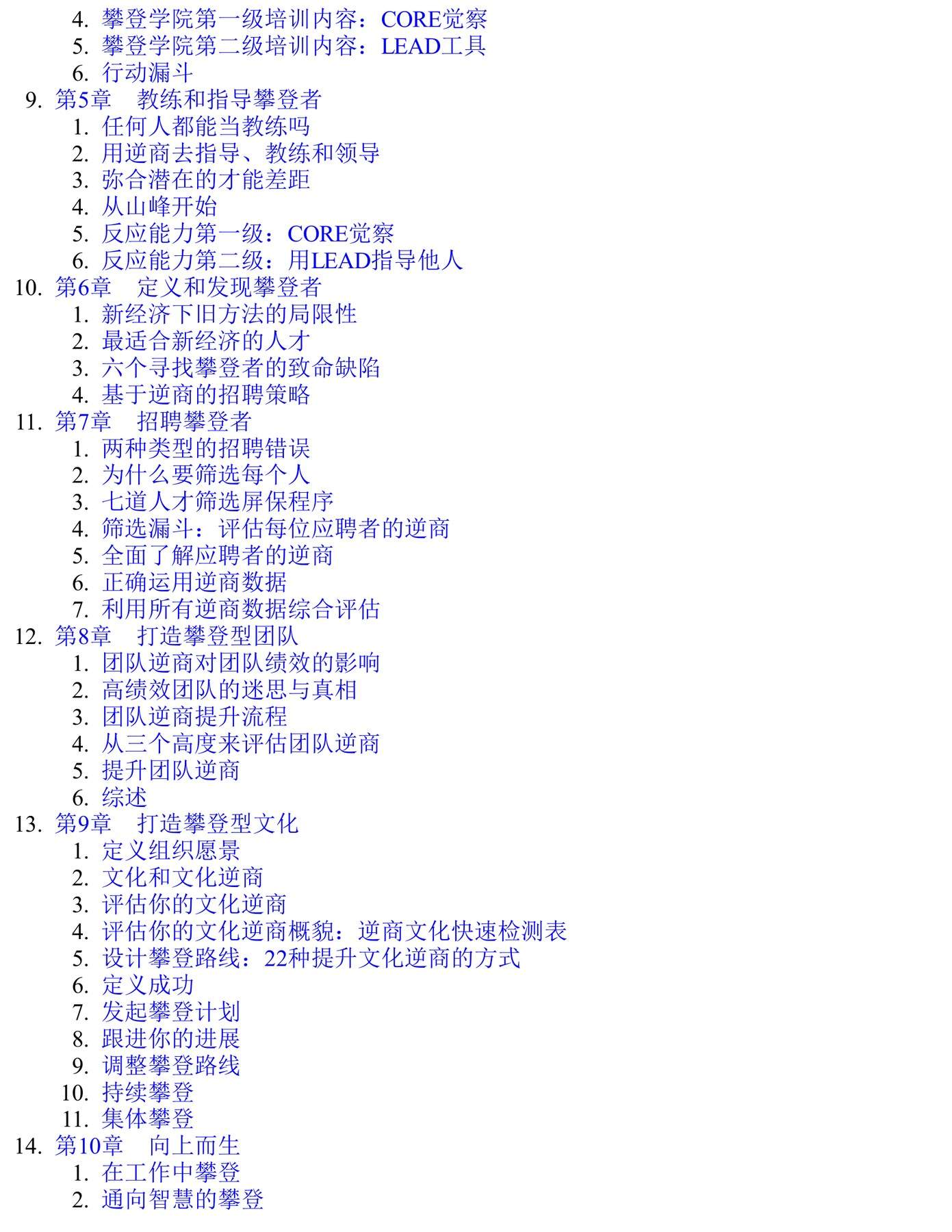 4. 攀登学院第一级培训内容：CORE觉察
5. 攀登学院第二级培训内容：LEAD工具
6. 行动漏斗
9. 第5章　教练和指导攀登者
1. 任何人都能当教练吗
2. 用逆商去指导、教练和领导
3. 弥合潜在的才能差距
4. 从山峰开始
5. 反应能力第一级：CORE觉察
6. 反应能力第二级：用LEAD指导他人
10. 第6章　定义和发现攀登者
1. 新经济下旧方法的局限性
2. 最适合新经济的人才
3. 六个寻找攀登者的致命缺陷
4. 基于逆商的招聘策略
11. 第7章　招聘攀登者
1. 两种类型的招聘错误
2. 为什么要筛选每个人
3. 七道人才筛选屏保程序
4. 筛选漏斗：评估每位应聘者的逆商
5. 全面了解应聘者的逆商
6. 正确运用逆商数据
7. 利用所有逆商数据综合评估
12. 第8章　打造攀登型团队
1. 团队逆商对团队绩效的影响
2. 高绩效团队的迷思与真相
3. 团队逆商提升流程
4. 从三个高度来评估团队逆商
5. 提升团队逆商
6. 综述
13. 第9章　打造攀登型文化
1. 定义组织愿景
2. 文化和文化逆商
3. 评估你的文化逆商
4. 评估你的文化逆商概貌：逆商文化快速检测表
5. 设计攀登路线：22种提升文化逆商的方式
6. 定义成功
7. 发起攀登计划
8. 跟进你的进展
9. 调整攀登路线
10. 持续攀登
11. 集体攀登
14. 第10章　向上而生
1. 在工作中攀登
2. 通向智慧的攀登